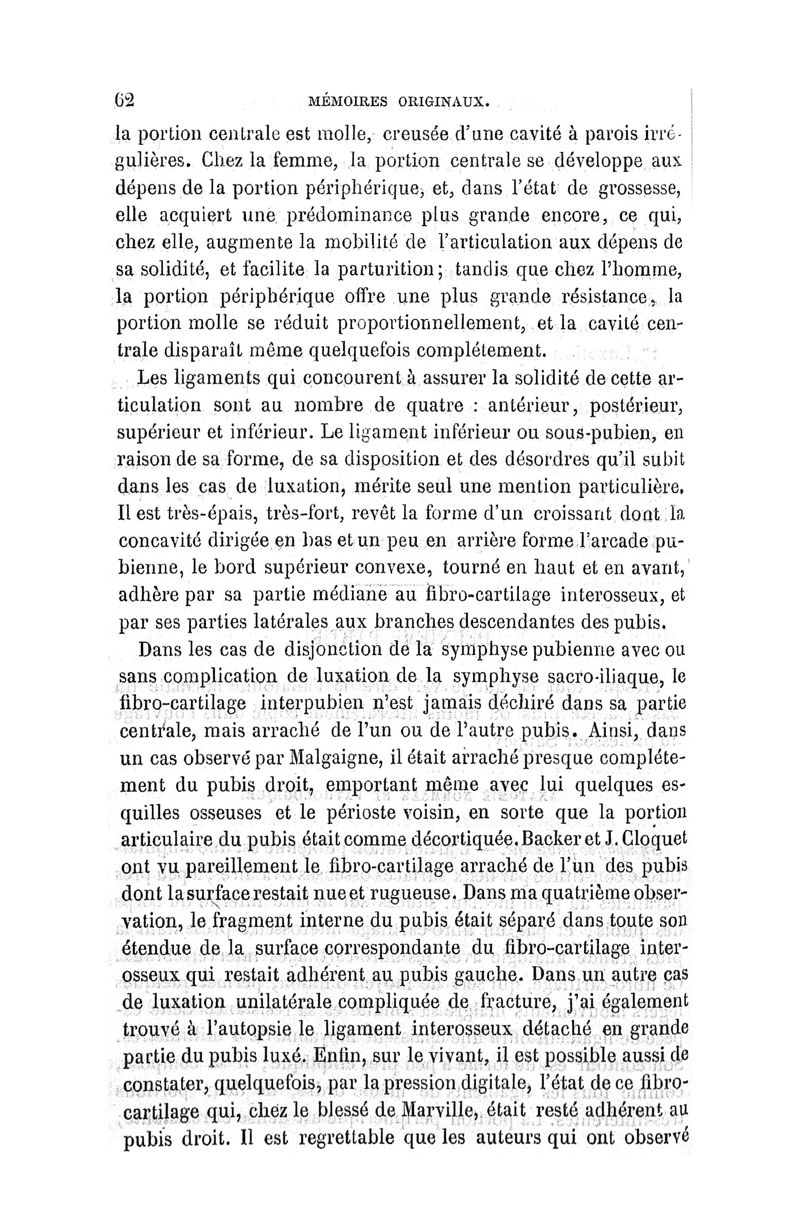 62 MÉMOIRES ORIGINAUX.

la portion centrale est molle, creusée d'une cavité à parois irrégulières. Chez la femme, la portion centrale se développe aux dépens de la portion périphérique, et, dans l'état de grossesse, elle acquiert une prédominance plus grande encore, ce qui, chez elle, augmente la mobilité de l'articulation aux dépens de sa solidité, et facilite la parturition; tandis que chez l'homme, la portion périphérique offre une plus grande résistance, la portion molle se réduit proportionnellement, et la cavité centrale disparaît même quelquefois complétement.

Les ligaments qui concourent à assurer la solidité de cette articulation sont au nombre de quatre : antérieur, postérieur, supérieur et inférieur. Le ligament inférieur ou sous-pubien, en raison de sa forme, de sa disposition et des désordres qu'il subit dans les cas de luxation, mérite seul une mention particulière. Il est très-épais, très-fort, revêt la forme d'un croissant dont la concavité dirigée en bas et un peu en arrière forme l'arcade pubienne, le bord supérieur convexe, tourné en haut et en avant, adhère par sa partie médiane au fibro-cartilage interosseux, et par ses parties latérales aux branches descendantes des pubis.

Dans les cas de disjonction de la symphyse pubienne avec ou sans complication de luxation de la symphyse sacro-iliaque, le fibro-cartilage interpubien n'est jamais déchiré dans sa partie centrale, mais arraché de l'un ou de l'autre pubis. Ainsi, dans un cas observé par Malgaigne, il était arraché presque complétement du pubis droit, emportant même avec lui quelques esquilles osseuses et le périoste voisin, en sorte que la portion articulaire du pubis était comme décortiquée. Backer et J. Cloquet ont vu pareillement le fibro-cartilage arraché de l'un des pubis dont la surface restait nue et rugueuse. Dans ma quatrième observation, le fragment interne du pubis était séparé dans toute son étendue de la surface correspondante du fibro-cartilage interosseux qui restait adhérent au pubis gauche. Dans un autre cas de luxation unilatérale compliquée de fracture, j'ai également trouvé à l'autopsie le ligament interosseux détaché en grande partie du pubis luxé. Enfin, sur le vivant, il est possible aussi de constater, quelquefois, par la pression digitale, l'état de ce fibro-cartilage qui, chez le blessé de Marville, était resté adhérent au pubis droit. Il est regrettable que les auteurs qui ont observé